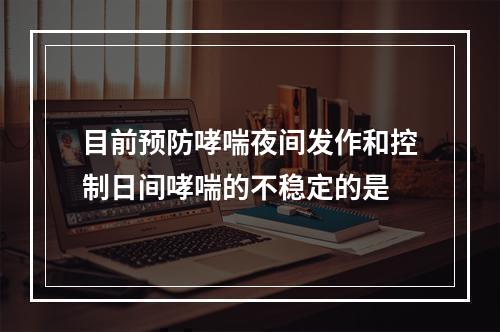 目前预防哮喘夜间发作和控制日间哮喘的不稳定的是